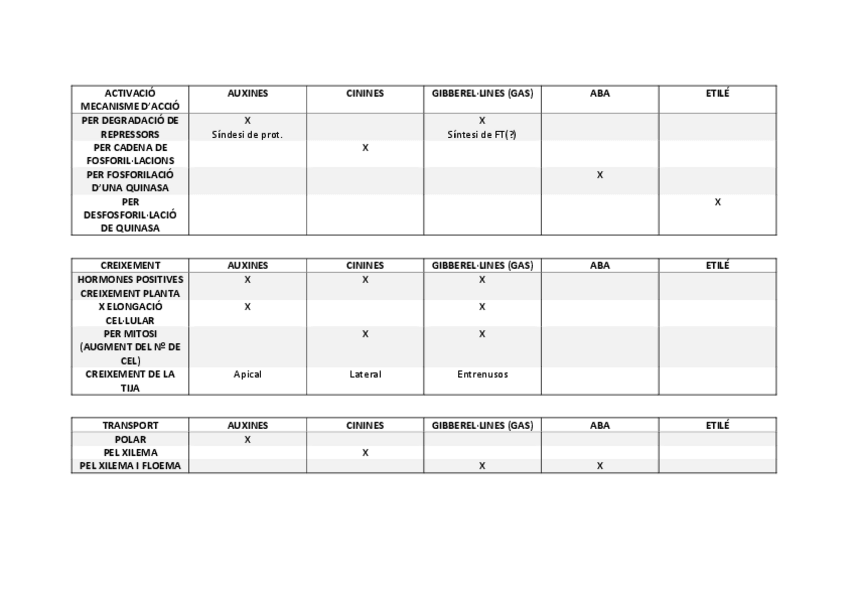 | ACTIVACIÓ MECANISME D'ACCIÓ | AUXINES | CININES | GIBBEREL·LINES (GAS) | ABA | ETILÉ |
|---|---|---|---|---|---|
| PER DEGRADACIÓ DE REPRESSORS | X Síndesi de prot. | | X Síntesi de FT(?) | | |
| PER CADENA DE FOSFORIL·LACIONS | | X | | | |
| PER FOSFORILACIÓ D'UNA QUINASA | | | | X | |
| PER DESFOSFORIL·LACIÓ DE QUINASA | | | | | X |

| CREIXEMENT | AUXINES | CININES | GIBBEREL·LINES (GAS) | ABA | ETILÉ |
|---|---|---|---|---|---|
| HORMONES POSITIVES CREIXEMENT PLANTA | X | X | X | | |
| X ELONGACIÓ CEL·LULAR | X | | X | | |
| PER MITOSI (AUGMENT DEL Nº DE CEL) | | X | X | | |
| CREIXEMENT DE LA TIJA | Apical | Lateral | Entrenusos | | |

| TRANSPORT | AUXINES | CININES | GIBBEREL·LINES (GAS) | ABA | ETILÉ |
|---|---|---|---|---|---|
| POLAR | X | | | | |
| PEL XILEMA | | X | | | |
| PEL XILEMA I FLOEMA | | | X | X | |